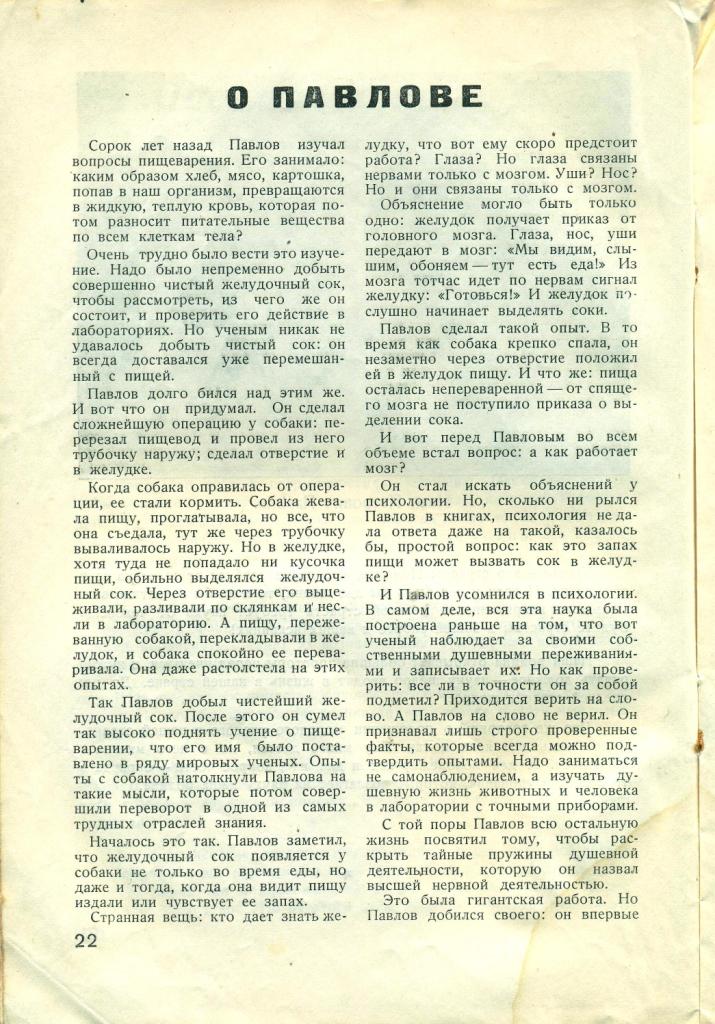 О ПАВЛОВЕ

Сорок лет назад Павлов изучал вопросы пищеварения. Его занимало: каким образом хлеб, мясо, картошка, попав в наш организм, превращаются в жидкую, теплую кровь, которая потом разносит питательные вещества по всем клеткам тела?

Очень трудно было вести это изучение. Надо было непременно добыть совершенно чистый желудочный сок, чтобы рассмотреть, из чего же он состоит, и проверить его действие в лабораториях. Но ученым никак не удавалось добыть чистый сок: он всегда доставался уже перемешанный с пищей.

Павлов долго бился над этим же. И вот что он придумал. Он сделал сложнейшую операцию у собаки: перерезал пищевод и провел из него трубочку наружу; сделал отверстие и в желудке.

Когда собака оправилась от операции, ее стали кормить. Собака жевала пищу, проглатывала, но все, что она съедала, тут же через трубочку вываливалось наружу. Но в желудке, хотя туда не попадало ни кусочка пищи, обильно выделялся желудочный сок. Через отверстие его выцеживали, разливали по склянкам и несли в лабораторию. А пищу, пережеванную собакой, перекладывали в желудок, и собака спокойно ее переваривала. Она даже растолстела на этих опытах.

Так Павлов добыл чистейший желудочный сок. После этого он сумел так высоко поднять учение о пищеварении, что его имя было поставлено в ряду мировых ученых. Опыты с собакой натолкнули Павлова на такие мысли, которые потом совершили переворот в одной из самых трудных отраслей знания.

Началось это так. Павлов заметил, что желудочный сок появляется у собаки не только во время еды, но даже и тогда, когда она видит пищу издали или чувствует ее запах.

Странная вещь: кто дает знать желудку, что вот ему скоро предстоит работа? Глаза? Но глаза связаны нервами только с мозгом. Уши? Нос? Но и они связаны только с мозгом.

Объяснение могло быть только одно: желудок получает приказ от головного мозга. Глаза, нос, уши передают в мозг: «Мы видим, слышим, обоняем — тут есть еда!» Из мозга тотчас идет по нервам сигнал желудку: «Готовься!» И желудок послушно начинает выделять соки.

Павлов сделал такой опыт. В то время как собака крепко спала, он незаметно через отверстие положил в желудок пищу. И что же: пища осталась непереваренной — от спящего мозга не поступило приказа о выделении сока.

И вот перед Павловым во всем объеме встал вопрос: а как работает мозг?

Он стал искать объяснений у психологии. Но, сколько ни рылся Павлов в книгах, психология не дала ответа даже на такой, казалось бы, простой вопрос: как это запах пищи может вызвать сок в желудке?

И Павлов усомнился в психологии. В самом деле, вся эта наука была построена раньше на том, что вот ученый наблюдает за своими собственными душевными переживаниями и записывает их. Но как проверить: все ли в точности он за собой подметил? Приходится верить на слово. А Павлов на слово не верил. Он признавал лишь строго проверенные факты, которые всегда можно подтвердить опытами. Надо заниматься не самонаблюдением, а изучать душевную жизнь животных и человека в лаборатории с точными приборами.

С той поры Павлов всю остальную жизнь посвятил тому, чтобы раскрыть тайные пружины душевной деятельности, которую он назвал высшей нервной деятельностью.

Это была гигантская работа. Но Павлов добился своего: он впервые

22